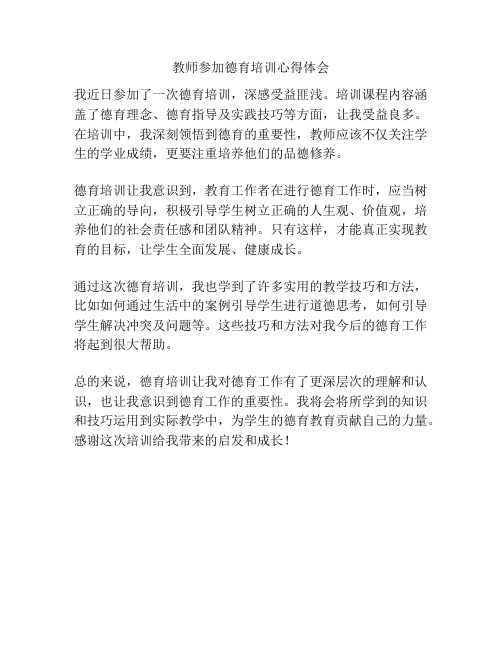 教师参加德育培训心得体会

我近日参加了一次德育培训，深感受益匪浅。培训课程内容涵盖了德育理念、德育指导及实践技巧等方面，让我受益良多。在培训中，我深刻领悟到德育的重要性，教师应该不仅关注学生的学业成绩，更要注重培养他们的品德修养。

德育培训让我意识到，教育工作者在进行德育工作时，应当树立正确的导向，积极引导学生树立正确的人生观、价值观，培养他们的社会责任感和团队精神。只有这样，才能真正实现教育的目标，让学生全面发展、健康成长。

通过这次德育培训，我也学到了许多实用的教学技巧和方法，比如如何通过生活中的案例引导学生进行道德思考，如何引导学生解决冲突及问题等。这些技巧和方法对我今后的德育工作将起到很大帮助。

总的来说，德育培训让我对德育工作有了更深层次的理解和认识，也让我意识到德育工作的重要性。我将会将所学到的知识和技巧运用到实际教学中，为学生的德育教育贡献自己的力量。感谢这次培训给我带来的启发和成长！